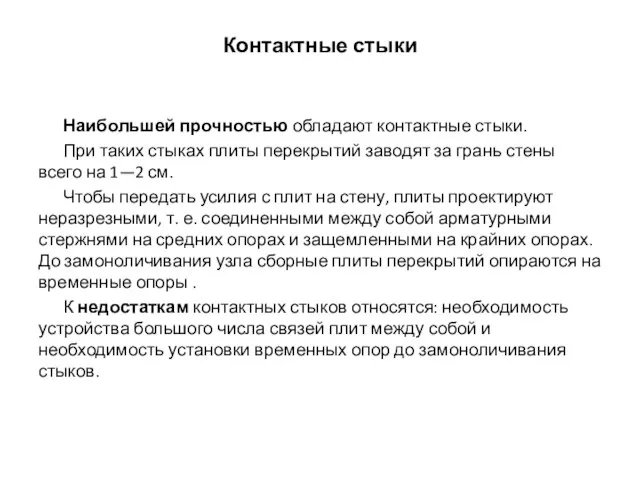 Контактные стыки

Наибольшей прочностью обладают контактные стыки.

При таких стыках плиты перекрытий заводят за грань стены всего на 1—2 см.

Чтобы передать усилия с плит на стену, плиты проектируют неразрезными, т. е. соединенными между собой арматурными стержнями на средних опорах и защемленными на крайних опорах. До замоноличивания узла сборные плиты перекрытий опираются на временные опоры .

К недостаткам контактных стыков относятся: необходимость устройства большого числа связей плит между собой и необходимость установки временных опор до замоноличивания стыков.